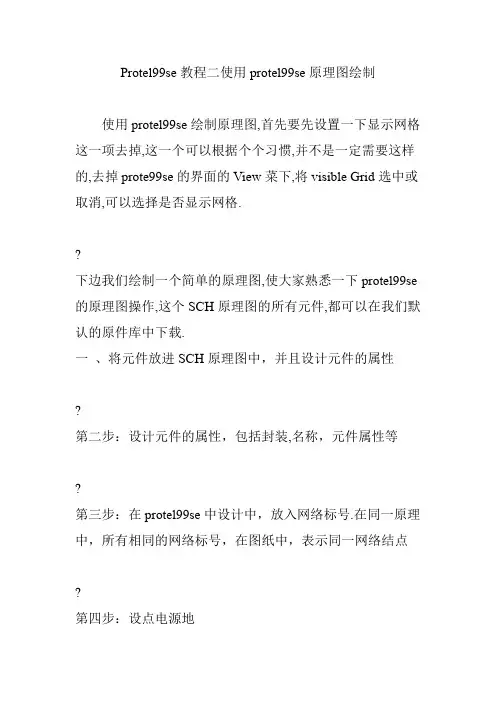 Protel99se 教程二使用 protel99se 原理图绘制

使用 protel99se 绘制原理图,首先要先设置一下显示网格这一项去掉,这一个可以根据个个习惯,并不是一定需要这样的,去掉 prote99se 的界面的 View 菜下,将 visible Grid 选中或取消,可以选择是否显示网格.

?

下边我们绘制一个简单的原理图,使大家熟悉一下 protel99se 的原理图操作,这个 SCH 原理图的所有元件,都可以在我们默认的原件库中下载.

一 、将元件放进 SCH 原理图中，并且设计元件的属性

?

第二步：设计元件的属性，包括封装,名称，元件属性等

?

第三步：在 protel99se 中设计中，放入网络标号.在同一原理中，所有相同的网络标号，在图纸中，表示同一网络结点

?

第四步：设点电源地